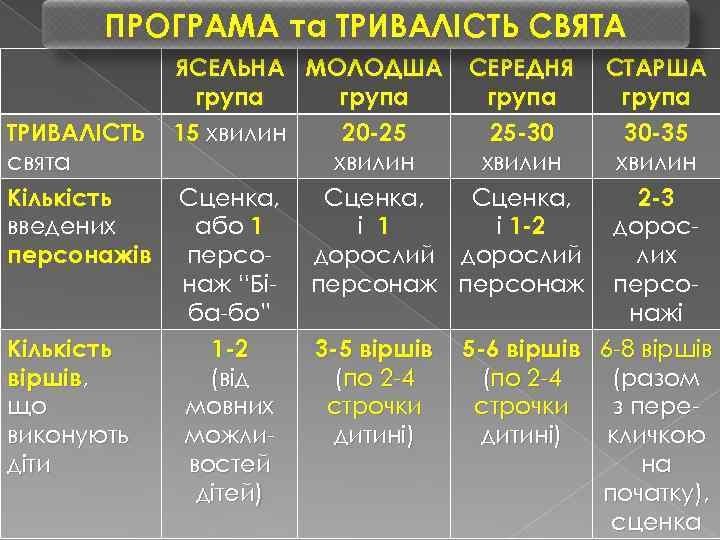 ПРОГРАМА та ТРИВАЛІСТЬ СВЯТА

| | ЯСЕЛЬНА група | МОЛОДША група | СЕРЕДНЯ група | СТАРША група |
|---|---|---|---|---|
| ТРИВАЛІСТЬ свята | 15 хвилин | 20-25 хвилин | 25-30 хвилин | 30-35 хвилин |
| Кількість введених персонажів | Сценка, або 1 персонаж "Бі-ба-бо" | Сценка, і 1 дорослий персонаж | Сценка, і 1-2 дорослий персонаж | 2-3 дорослих персонажі |
| Кількість віршів, що виконують діти | 1-2 (від мовних можливостей дітей) | 3-5 віршів (по 2-4 строчки дитині) | 5-6 віршів (по 2-4 строчки дитині) | 6-8 віршів (разом з перекличкою на початку), сценка |